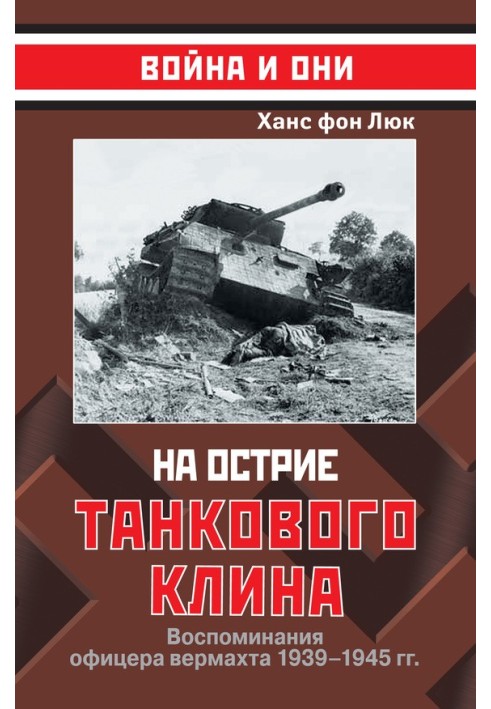 ВОЙНА И ОНИ

Ханс фон Люк

НА ОСТРИЕ
ТАНКОВОГО
КЛИНА

Воспоминания
офицера вермахта 1939–1945 гг.